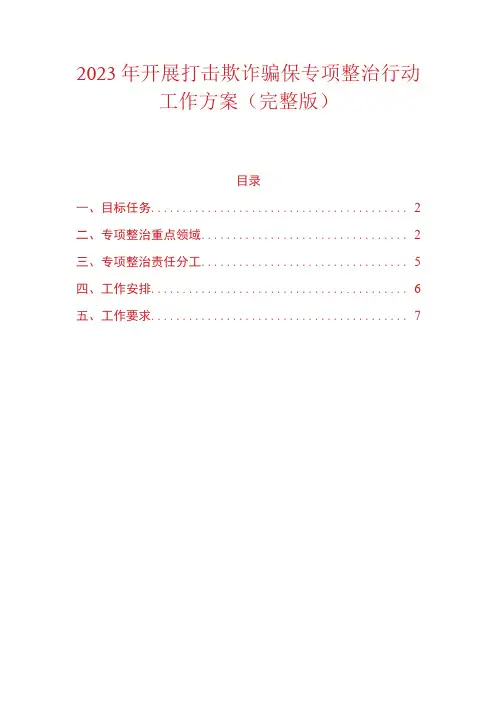 2023年开展打击欺诈骗保专项整治行动工作方案（完整版）

目录

一、目标任务 2

二、专项整治重点领域 2

三、专项整治责任分工 5

四、工作安排 6

五、工作要求 7